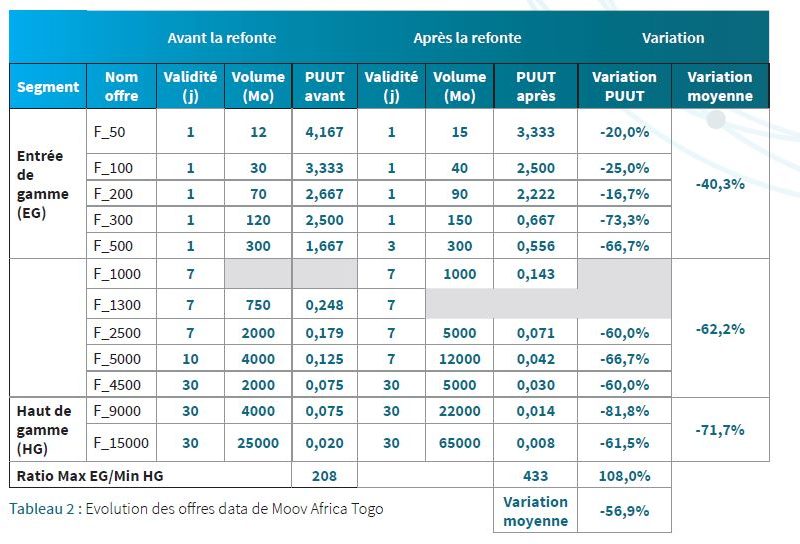 | | | Avant la refonte | | | Après la refonte | | | Variation | |
|---|---|---|---|---|---|---|---|---|---|
| Segment | Nom offre | Validité (j) | Volume (Mo) | PUUT avant | Validité (j) | Volume (Mo) | PUUT après | Variation PUUT | Variation moyenne |
| Entrée de gamme (EG) | F_50 | 1 | 12 | 4,167 | 1 | 15 | 3,333 | -20,0% | -40,3% |
| | F_100 | 1 | 30 | 3,333 | 1 | 40 | 2,500 | -25,0% | |
| | F_200 | 1 | 70 | 2,667 | 1 | 90 | 2,222 | -16,7% | |
| | F_300 | 1 | 120 | 2,500 | 1 | 150 | 0,667 | -73,3% | |
| | F_500 | 1 | 300 | 1,667 | 3 | 300 | 0,556 | -66,7% | |
| | F_1000 | 7 | | | 7 | 1000 | 0,143 | | -62,2% |
| | F_1300 | 7 | 750 | 0,248 | 7 | | | | |
| | F_2500 | 7 | 2000 | 0,179 | 7 | 5000 | 0,071 | -60,0% | |
| | F_5000 | 10 | 4000 | 0,125 | 7 | 12000 | 0,042 | -66,7% | |
| | F_4500 | 30 | 2000 | 0,075 | 30 | 5000 | 0,030 | -60,0% | |
| Haut de gamme (HG) | F_9000 | 30 | 4000 | 0,075 | 30 | 22000 | 0,014 | -81,8% | -71,7% |
| | F_15000 | 30 | 25000 | 0,020 | 30 | 65000 | 0,008 | -61,5% | |
| Ratio Max EG/Min HG | | | | 208 | | | 433 | 108,0% | |
| | | | | | | | Variation moyenne | -56,9% | |

Tableau 2 : Evolution des offres data de Moov Africa Togo